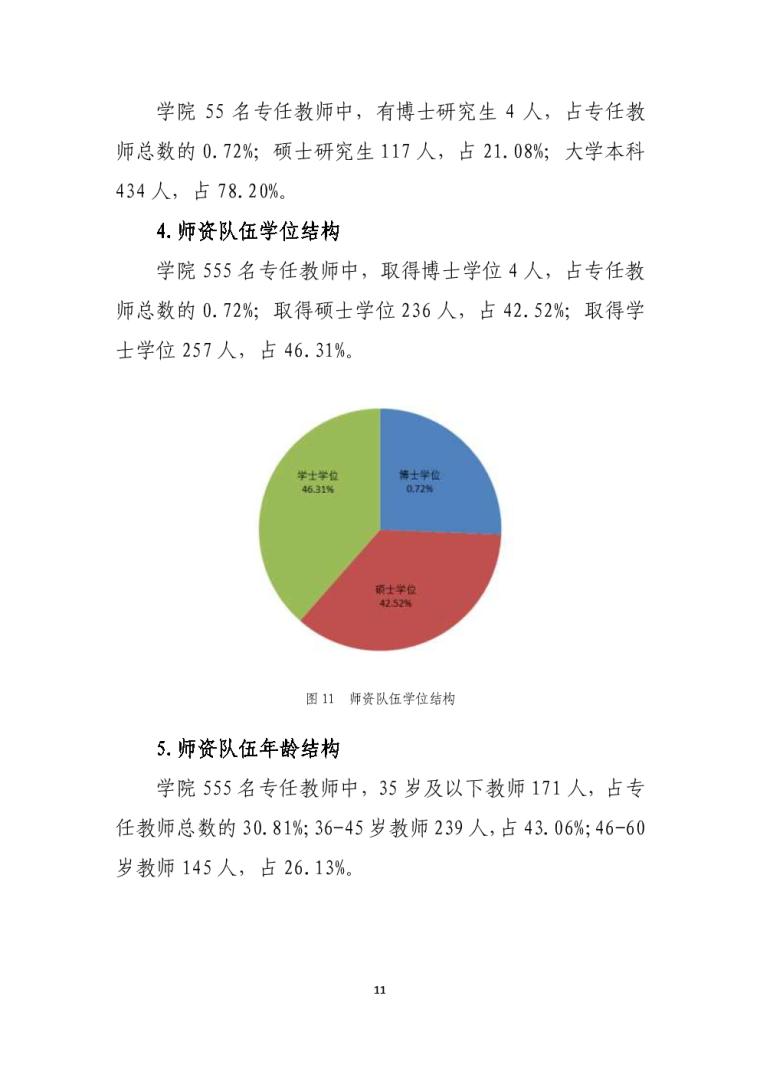 学院 55 名专任教师中，有博士研究生 4 人，占专任教师总数的 0.72%；硕士研究生 117 人，占 21.08%；大学本科 434 人，占 78.20%。

4.师资队伍学位结构

学院 555 名专任教师中，取得博士学位 4 人，占专任教师总数的 0.72%；取得硕士学位 236 人，占 42.52%；取得学士学位 257 人，占 46.31%。

学士学位
46.31%

博士学位
0.72%

硕士学位
42.52%

图 11 师资队伍学位结构

5.师资队伍年龄结构

学院 555 名专任教师中，35 岁及以下教师 171 人，占专任教师总数的 30.81%;36-45 岁教师 239 人,占 43.06%;46-60 岁教师 145 人，占 26.13%。

11